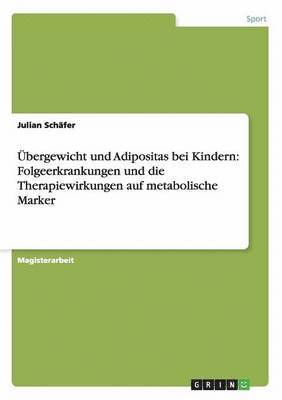 Sport

Julian Schäfer

Übergewicht und Adipositas bei Kindern: Folgeerkrankungen und die Therapiewirkungen auf metabolische Marker

Magisterarbeit

GRIN